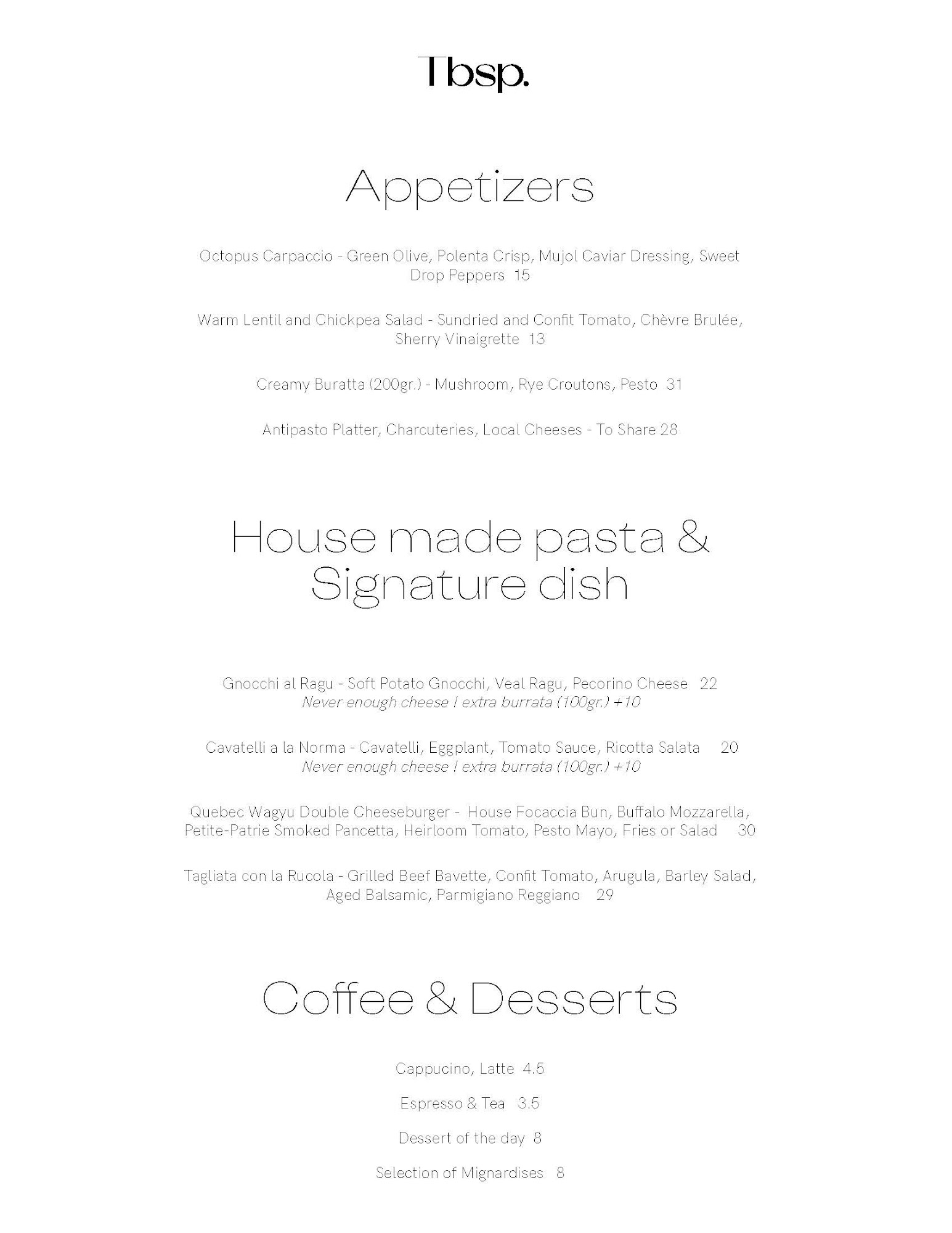 Tbsp.

Appetizers

Octopus Carpaccio - Green Olive, Polenta Crisp, Mujol Caviar Dressing, Sweet Drop Peppers 15

Warm Lentil and Chickpea Salad - Sundried and Confit Tomato, Chèvre Brulée, Sherry Vinaigrette 13

Creamy Buratta (200gr.) - Mushroom, Rye Croutons, Pesto 31

Antipasto Platter, Charcuteries, Local Cheeses - To Share 28

House made pasta & Signature dish

Gnocchi al Ragu - Soft Potato Gnocchi, Veal Ragu, Pecorino Cheese 22
Never enough cheese ! extra burrata (100gr.) +10

Cavatelli a la Norma - Cavatelli, Eggplant, Tomato Sauce, Ricotta Salata 20
Never enough cheese ! extra burrata (100gr.) +10

Quebec Wagyu Double Cheeseburger - House Focaccia Bun, Buffalo Mozzarella, Petite-Patrie Smoked Pancetta, Heirloom Tomato, Pesto Mayo, Fries or Salad 30

Tagliata con la Rucola - Grilled Beef Bavette, Confit Tomato, Arugula, Barley Salad, Aged Balsamic, Parmigiano Reggiano 29

Coffee & Desserts

Cappucino, Latte 4.5

Espresso & Tea 3.5

Dessert of the day 8

Selection of Mignardises 8